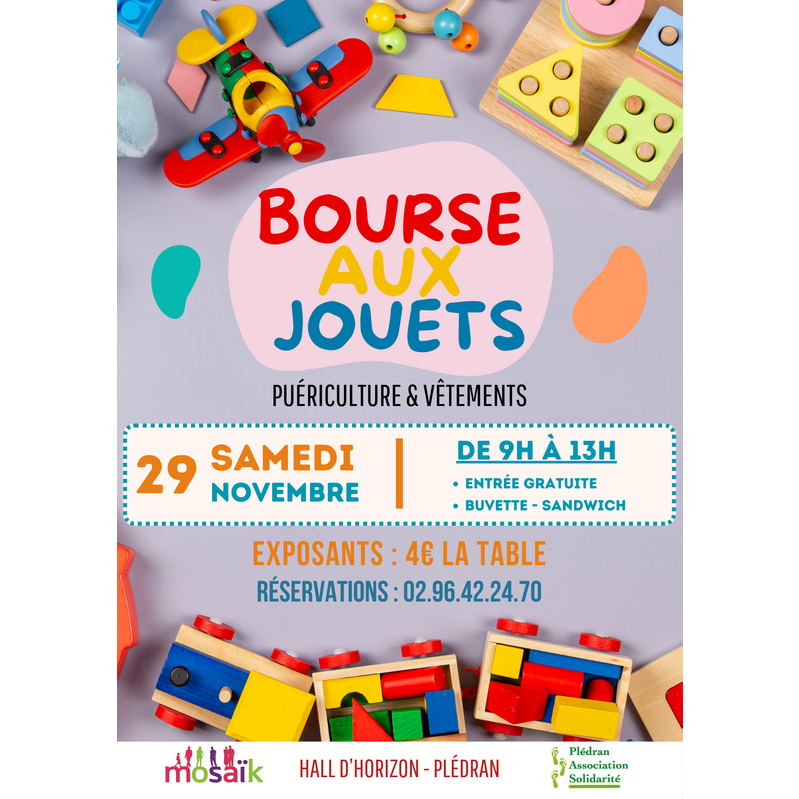 BOURSE
AUX
JOUETS

PUÉRICULTURE & VÊTEMENTS

29 SAMEDI
NOVEMBRE

DE 9H À 13H

• ENTRÉE GRATUITE
• BUVETTE - SANDWICH

EXPOSANTS : 4€ LA TABLE

RÉSERVATIONS : 02.96.42.24.70

mosaïk

HALL D'HORIZON - PLÉDRAN

Plédran
Association
Solidarité